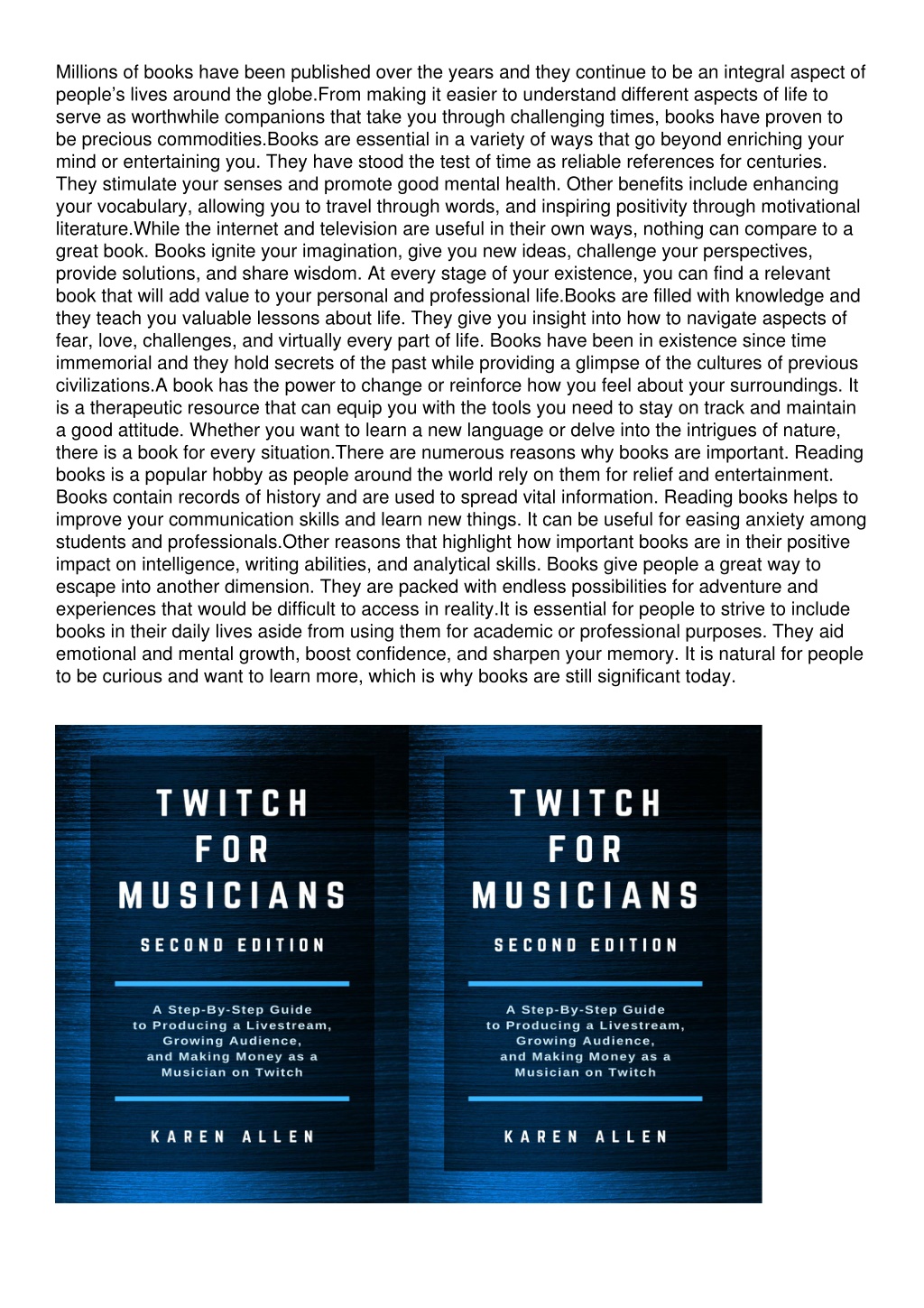 Millions of books have been published over the years and they continue to be an integral aspect of people's lives around the globe.From making it easier to understand different aspects of life to serve as worthwhile companions that take you through challenging times, books have proven to be precious commodities.Books are essential in a variety of ways that go beyond enriching your mind or entertaining you. They have stood the test of time as reliable references for centuries. They stimulate your senses and promote good mental health. Other benefits include enhancing your vocabulary, allowing you to travel through words, and inspiring positivity through motivational literature.While the internet and television are useful in their own ways, nothing can compare to a great book. Books ignite your imagination, give you new ideas, challenge your perspectives, provide solutions, and share wisdom. At every stage of your existence, you can find a relevant book that will add value to your personal and professional life.Books are filled with knowledge and they teach you valuable lessons about life. They give you insight into how to navigate aspects of fear, love, challenges, and virtually every part of life. Books have been in existence since time immemorial and they hold secrets of the past while providing a glimpse of the cultures of previous civilizations.A book has the power to change or reinforce how you feel about your surroundings. It is a therapeutic resource that can equip you with the tools you need to stay on track and maintain a good attitude. Whether you want to learn a new language or delve into the intrigues of nature, there is a book for every situation.There are numerous reasons why books are important. Reading books is a popular hobby as people around the world rely on them for relief and entertainment. Books contain records of history and are used to spread vital information. Reading books helps to improve your communication skills and learn new things. It can be useful for easing anxiety among students and professionals.Other reasons that highlight how important books are in their positive impact on intelligence, writing abilities, and analytical skills. Books give people a great way to escape into another dimension. They are packed with endless possibilities for adventure and experiences that would be difficult to access in reality.It is essential for people to strive to include books in their daily lives aside from using them for academic or professional purposes. They aid emotional and mental growth, boost confidence, and sharpen your memory. It is natural for people to be curious and want to learn more, which is why books are still significant today.

TWITCH
FOR
MUSICIANS

SECOND EDITION

A Step-By-Step Guide to Producing a Livestream, Growing Audience, and Making Money as a Musician on Twitch

KAREN ALLEN

TWITCH
FOR
MUSICIANS

SECOND EDITION

A Step-By-Step Guide to Producing a Livestream, Growing Audience, and Making Money as a Musician on Twitch

KAREN ALLEN